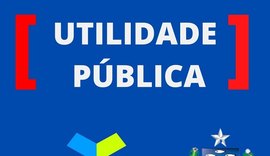 [ UTILIDADE PÚBLICA ]